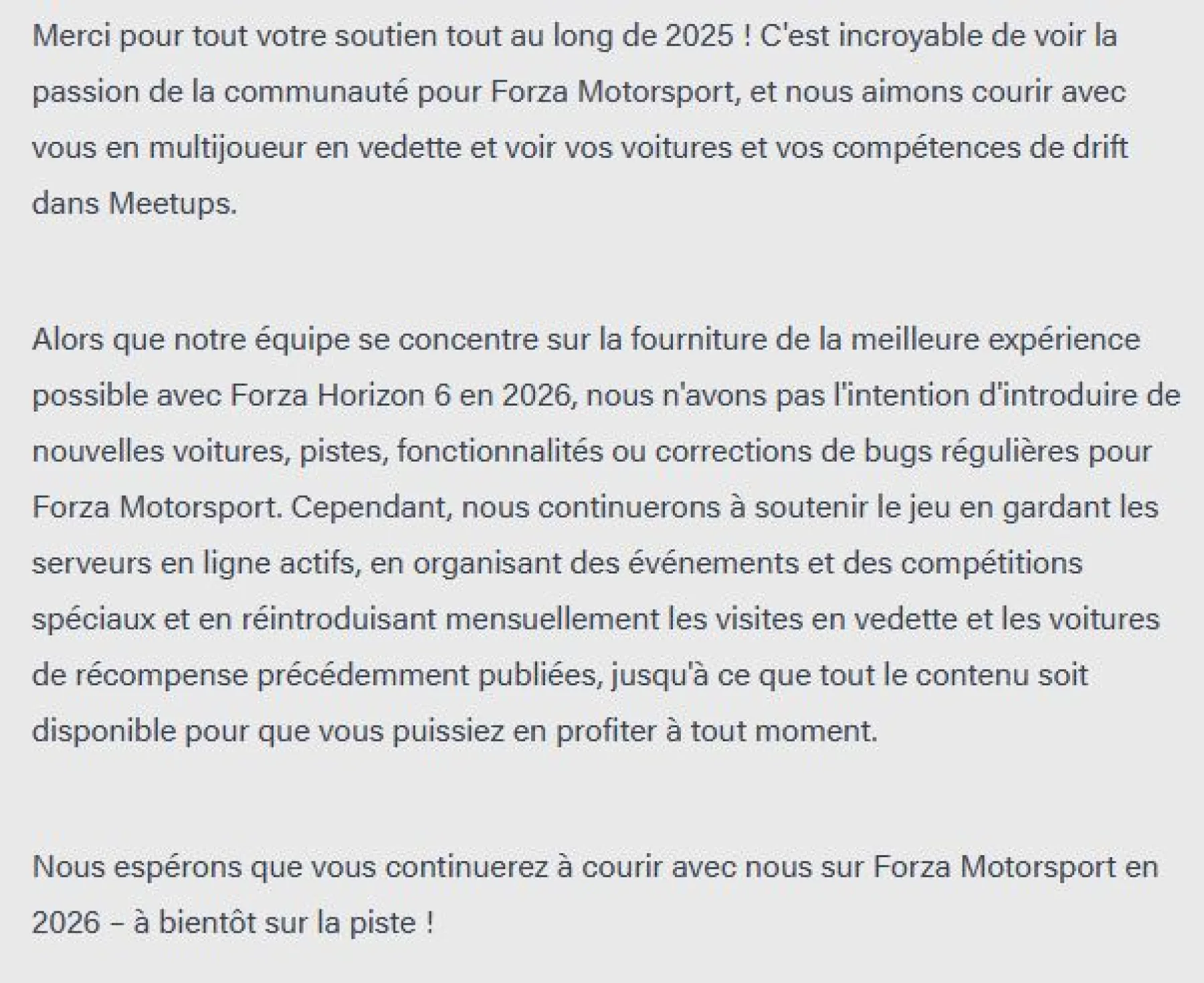 Merci pour tout votre soutien tout au long de 2025 ! C'est incroyable de voir la passion de la communauté pour Forza Motorsport, et nous aimons courir avec vous en multijoueur en vedette et voir vos voitures et vos compétences de drift dans Meetups.

Alors que notre équipe se concentre sur la fourniture de la meilleure expérience possible avec Forza Horizon 6 en 2026, nous n'avons pas l'intention d'introduire de nouvelles voitures, pistes, fonctionnalités ou corrections de bugs régulières pour Forza Motorsport. Cependant, nous continuerons à soutenir le jeu en gardant les serveurs en ligne actifs, en organisant des événements et des compétitions spéciaux et en réintroduisant mensuellement les visites en vedette et les voitures de récompense précédemment publiées, jusqu'à ce que tout le contenu soit disponible pour que vous puissiez en profiter à tout moment.

Nous espérons que vous continuerez à courir avec nous sur Forza Motorsport en 2026 – à bientôt sur la piste !